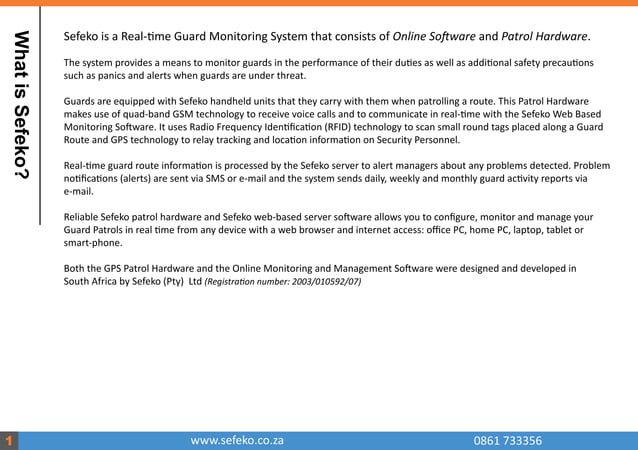 What is Sefeko?

Sefeko is a Real-time Guard Monitoring System that consists of Online Software and Patrol Hardware.

The system provides a means to monitor guards in the performance of their duties as well as additional safety precautions such as panics and alerts when guards are under threat.

Guards are equipped with Sefeko handheld units that they carry with them when patrolling a route. This Patrol Hardware makes use of quad-band GSM technology to receive voice calls and to communicate in real-time with the Sefeko Web Based Monitoring Software. It uses Radio Frequency Identification (RFID) technology to scan small round tags placed along a Guard Route and GPS technology to relay tracking and location information on Security Personnel.

Real-time guard route information is processed by the Sefeko server to alert managers about any problems detected. Problem notifications (alerts) are sent via SMS or e-mail and the system sends daily, weekly and monthly guard activity reports via e-mail.

Reliable Sefeko patrol hardware and Sefeko web-based server software allows you to configure, monitor and manage your Guard Patrols in real time from any device with a web browser and internet access: office PC, home PC, laptop, tablet or smart-phone.

Both the GPS Patrol Hardware and the Online Monitoring and Management Software were designed and developed in South Africa by Sefeko (Pty) Ltd (Registration number: 2003/010592/07)

1 www.sefeko.co.za 0861 733356